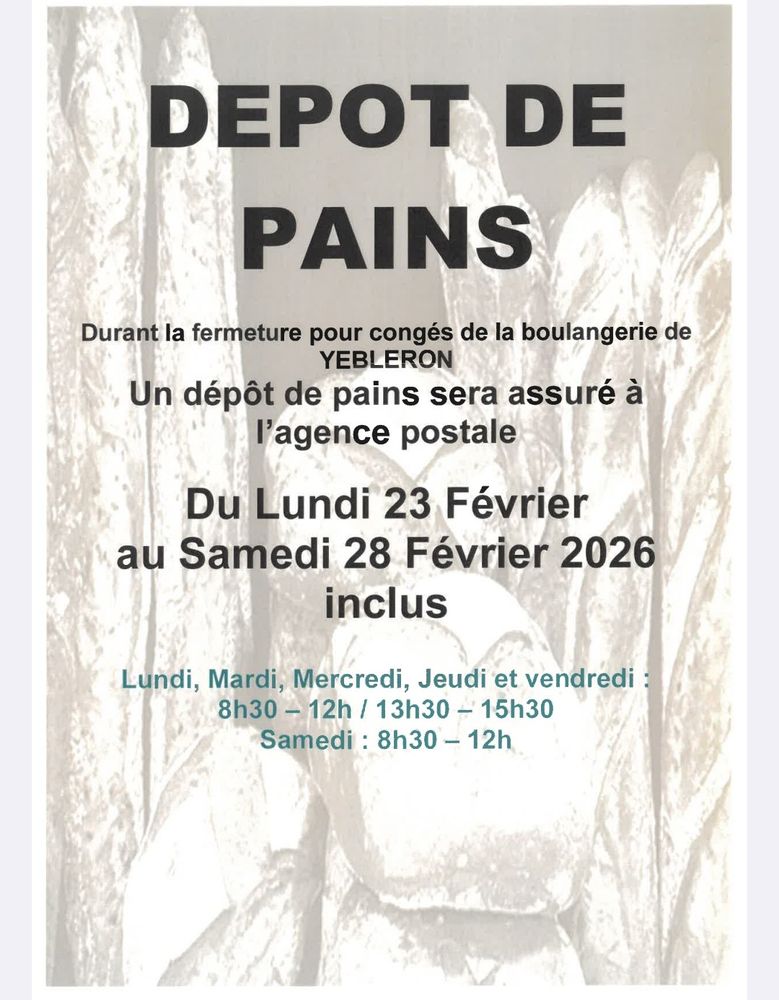 DEPOT DE PAINS

Durant la fermeture pour congés de la boulangerie de YEBLERON

Un dépôt de pains sera assuré à l'agence postale

Du Lundi 23 Février au Samedi 28 Février 2026 inclus

Lundi, Mardi, Mercredi, Jeudi et vendredi :
8h30 – 12h / 13h30 – 15h30
Samedi : 8h30 – 12h